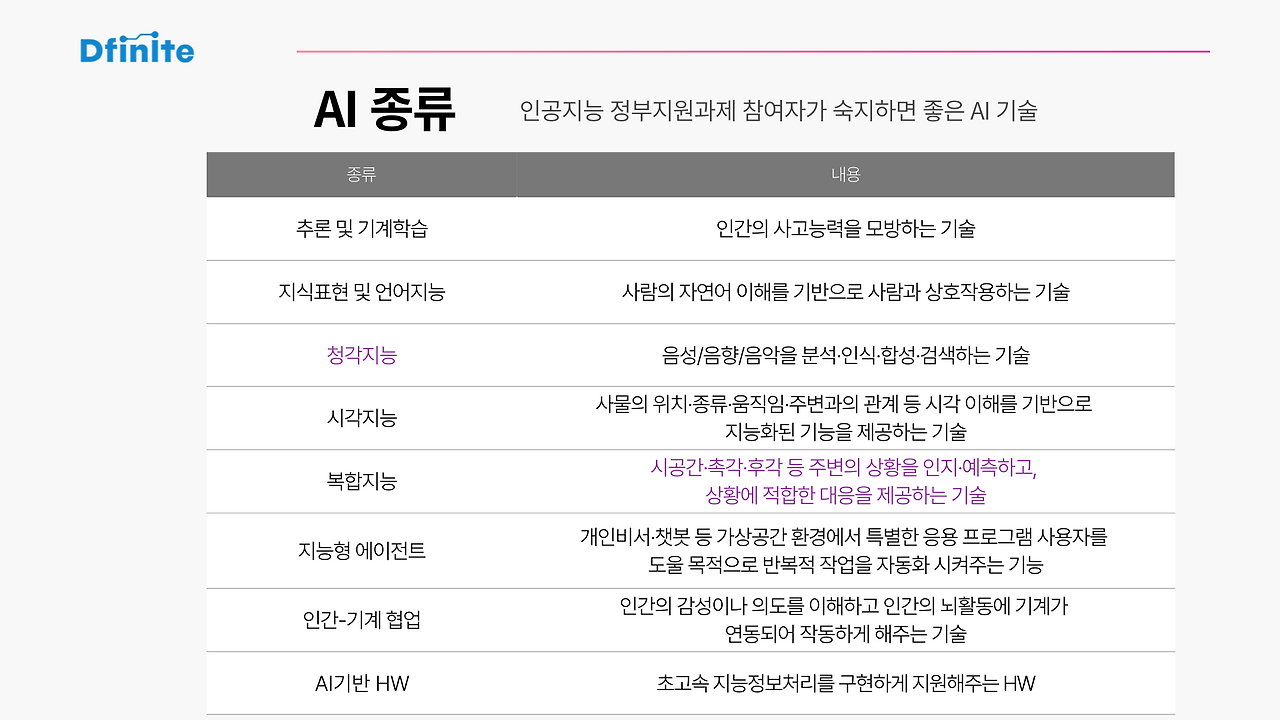 Dfinite

AI 종류

인공지능 정부지원과제 참여자가 숙지하면 좋은 AI 기술

| 종류 | 내용 |
|---|---|
| 추론 및 기계학습 | 인간의 사고능력을 모방하는 기술 |
| 지식표현 및 언어지능 | 사람의 자연어 이해를 기반으로 사람과 상호작용하는 기술 |
| 청각지능 | 음성/음향/음악을 분석·인식·합성·검색하는 기술 |
| 시각지능 | 사물의 위치·종류·움직임·주변과의 관계 등 시각 이해를 기반으로 지능화된 기능을 제공하는 기술 |
| 복합지능 | 시공간·촉각·후각 등 주변의 상황을 인지·예측하고, 상황에 적합한 대응을 제공하는 기술 |
| 지능형 에이전트 | 개인비서·챗봇 등 가상공간 환경에서 특별한 응용 프로그램 사용자를 도울 목적으로 반복적 작업을 자동화 시켜주는 기능 |
| 인간-기계 협업 | 인간의 감성이나 의도를 이해하고 인간의 뇌활동에 기계가 연동되어 작동하게 해주는 기술 |
| AI기반 HW | 초고속 지능정보처리를 구현하게 지원해주는 HW |